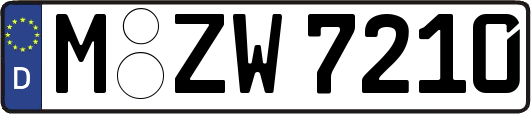 D M ZW 7210